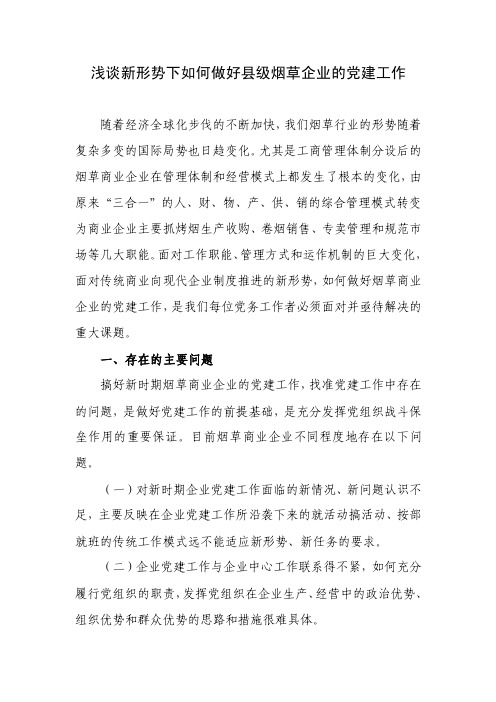 浅谈新形势下如何做好县级烟草企业的党建工作

随着经济全球化步伐的不断加快，我们烟草行业的形势随着复杂多变的国际局势也日趋变化。尤其是工商管理体制分设后的烟草商业企业在管理体制和经营模式上都发生了根本的变化，由原来“三合一”的人、财、物、产、供、销的综合管理模式转变为商业企业主要抓烤烟生产收购、卷烟销售、专卖管理和规范市场等几大职能。面对工作职能、管理方式和运作机制的巨大变化，面对传统商业向现代企业制度推进的新形势，如何做好烟草商业企业的党建工作，是我们每位党务工作者必须面对并亟待解决的重大课题。

一、存在的主要问题

搞好新时期烟草商业企业的党建工作，找准党建工作中存在的问题，是做好党建工作的前提基础，是充分发挥党组织战斗保垒作用的重要保证。目前烟草商业企业不同程度地存在以下问题。

（一）对新时期企业党建工作面临的新情况、新问题认识不足，主要反映在企业党建工作所沿袭下来的就活动搞活动、按部就班的传统工作模式远不能适应新形势、新任务的要求。

（二）企业党建工作与企业中心工作联系得不紧，如何充分履行党组织的职责，发挥党组织在企业生产、经营中的政治优势、组织优势和群众优势的思路和措施很难具体。